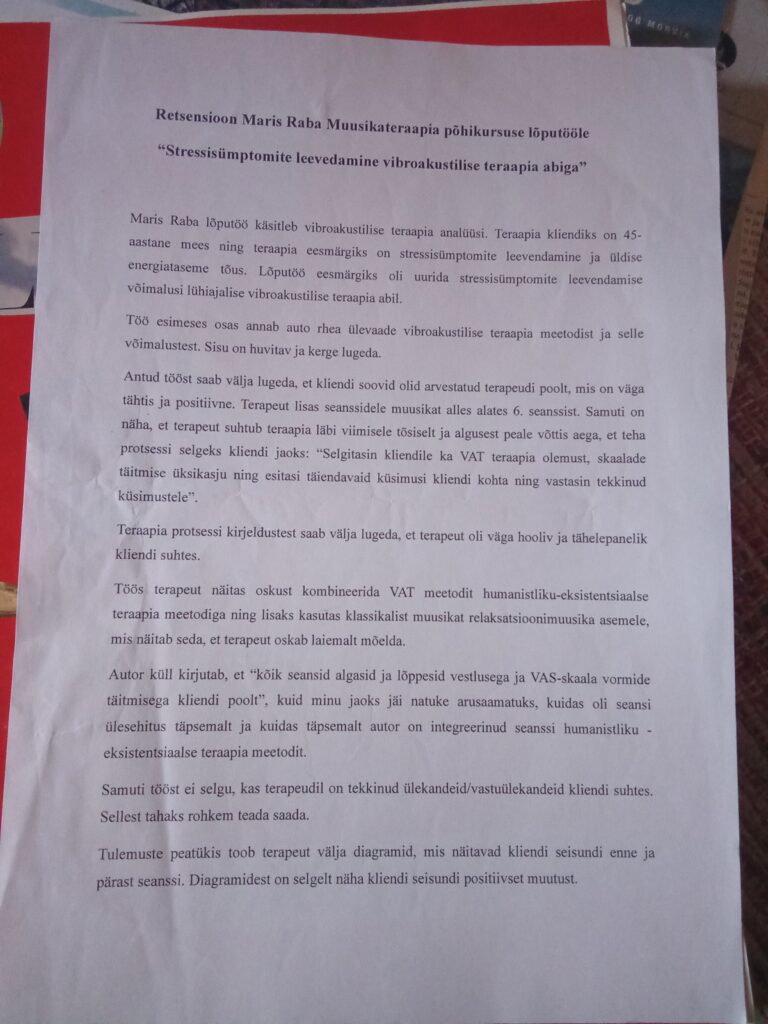 Retsensioon Maris Raba Muusikateraapia põhikursuse lõputööle
"Stressisümptomite leevedamine vibroakustilise teraapia abiga"

Maris Raba lõputöö käsitleb vibroakustilise teraapia analüüsi. Teraapia kliendiks on 45-aastane mees ning teraapia eesmärgiks on stressisümptomite leevendamine ja üldise energiataseme tõus. Lõputöö eesmärgiks oli uurida stressisümptomite leevendamise võimalusi lühiajalise vibroakustilise teraapia abil.

Töö esimeses osas annab auto rhea ülevaade vibroakustilise teraapia meetodist ja selle võimalustest. Sisu on huvitav ja kerge lugeda.

Antud tööst saab välja lugeda, et kliendi soovid olid arvestatud terapeudi poolt, mis on väga tähtis ja positiivne. Terapeut lisas seanssidele muusikat alles alates 6. seanssist. Samuti on näha, et terapeut suhtub teraapia läbi viimisele tõsiselt ja algusest peale võttis aega, et teha protsessi selgeks kliendi jaoks: "Selgitasin kliendile ka VAT teraapia olemust, skaalade täitmise üksikasju ning esitasi täiendavaid küsimusi kliendi kohta ning vastasin tekkinud küsimustele".

Teraapia protsessi kirjeldustest saab välja lugeda, et terapeut oli väga hooliv ja tähelepanelik kliendi suhtes.

Töös terapeut näitas oskust kombineerida VAT meetodit humanistliku-eksistentsiaalse teraapia meetodiga ning lisaks kasutas klassikalist muusikat relaksatsioonimuusika asemele, mis näitab seda, et terapeut oskab laiemalt mõelda.

Autor küll kirjutab, et "kõik seansid algasid ja lõppesid vestlusega ja VAS-skaala vormide täitmisega kliendi poolt", kuid minu jaoks jäi natuke arusaamatuks, kuidas oli seansi ülesehitus täpsemalt ja kuidas täpsemalt autor on integreerinud seanssi humanistliku - eksistentsiaalse teraapia meetodit.

Samuti tööst ei selgu, kas terapeudil on tekkinud ülekandeid/vastuülekandeid kliendi suhtes. Sellest tahaks rohkem teada saada.

Tulemuste peatükis toob terapeut välja diagramid, mis näitavad kliendi seisundi enne ja pärast seanssi. Diagramidest on selgelt näha kliendi seisundi positiivset muutust.